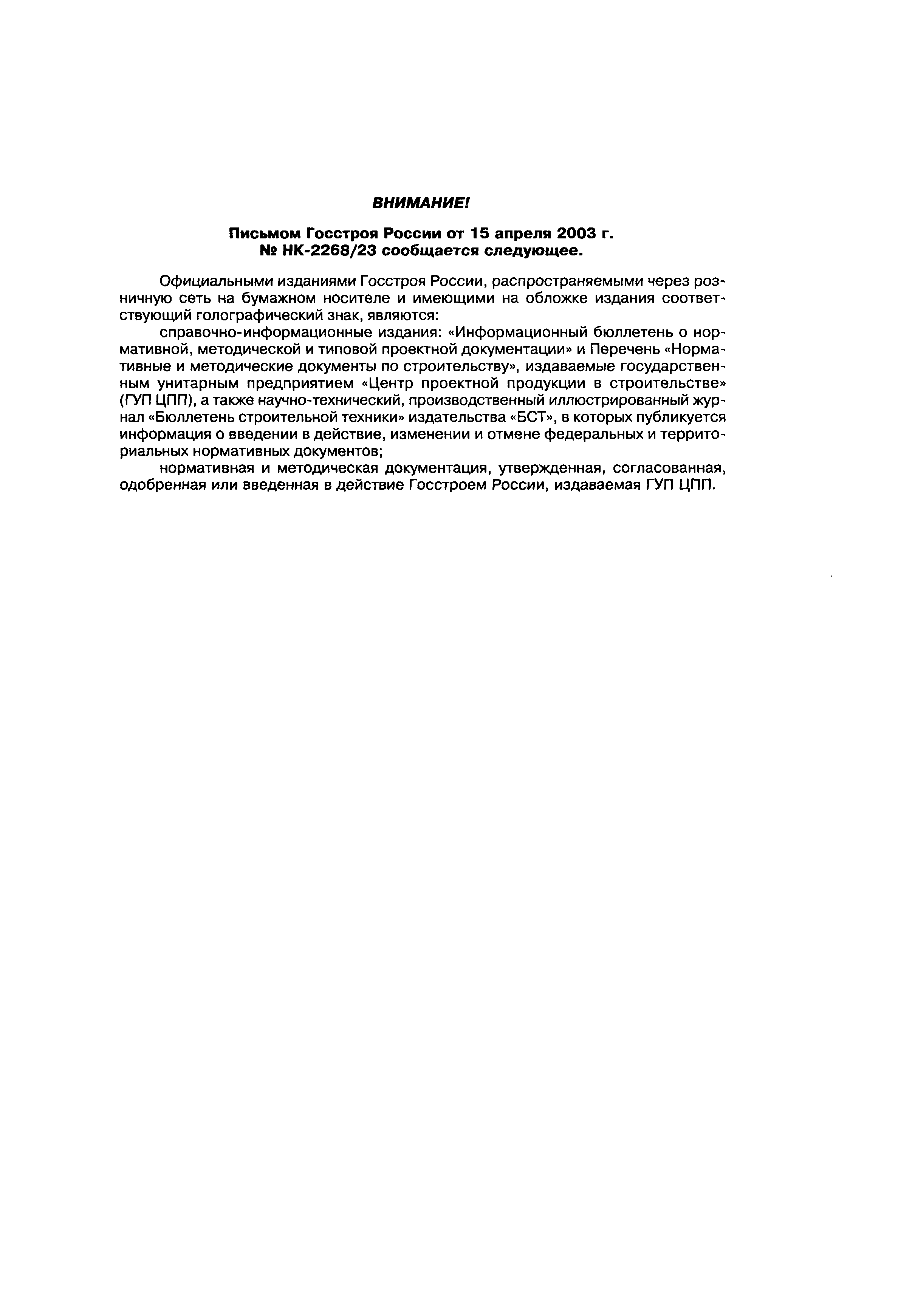 ВНИМАНИЕ!

Письмом Госстроя России от 15 апреля 2003 г. № НК-2268/23 сообщается следующее.

Официальными изданиями Госстроя России, распространяемыми через розничную сеть на бумажном носителе и имеющими на обложке издания соответствующий голографический знак, являются:

справочно-информационные издания: «Информационный бюллетень о нормативной, методической и типовой проектной документации» и Перечень «Нормативные и методические документы по строительству», издаваемые государственным унитарным предприятием «Центр проектной продукции в строительстве» (ГУП ЦПП), а также научно-технический, производственный иллюстрированный журнал «Бюллетень строительной техники» издательства «БСТ», в которых публикуется информация о введении в действие, изменении и отмене федеральных и территориальных нормативных документов;

нормативная и методическая документация, утвержденная, согласованная, одобренная или введенная в действие Госстроем России, издаваемая ГУП ЦПП.